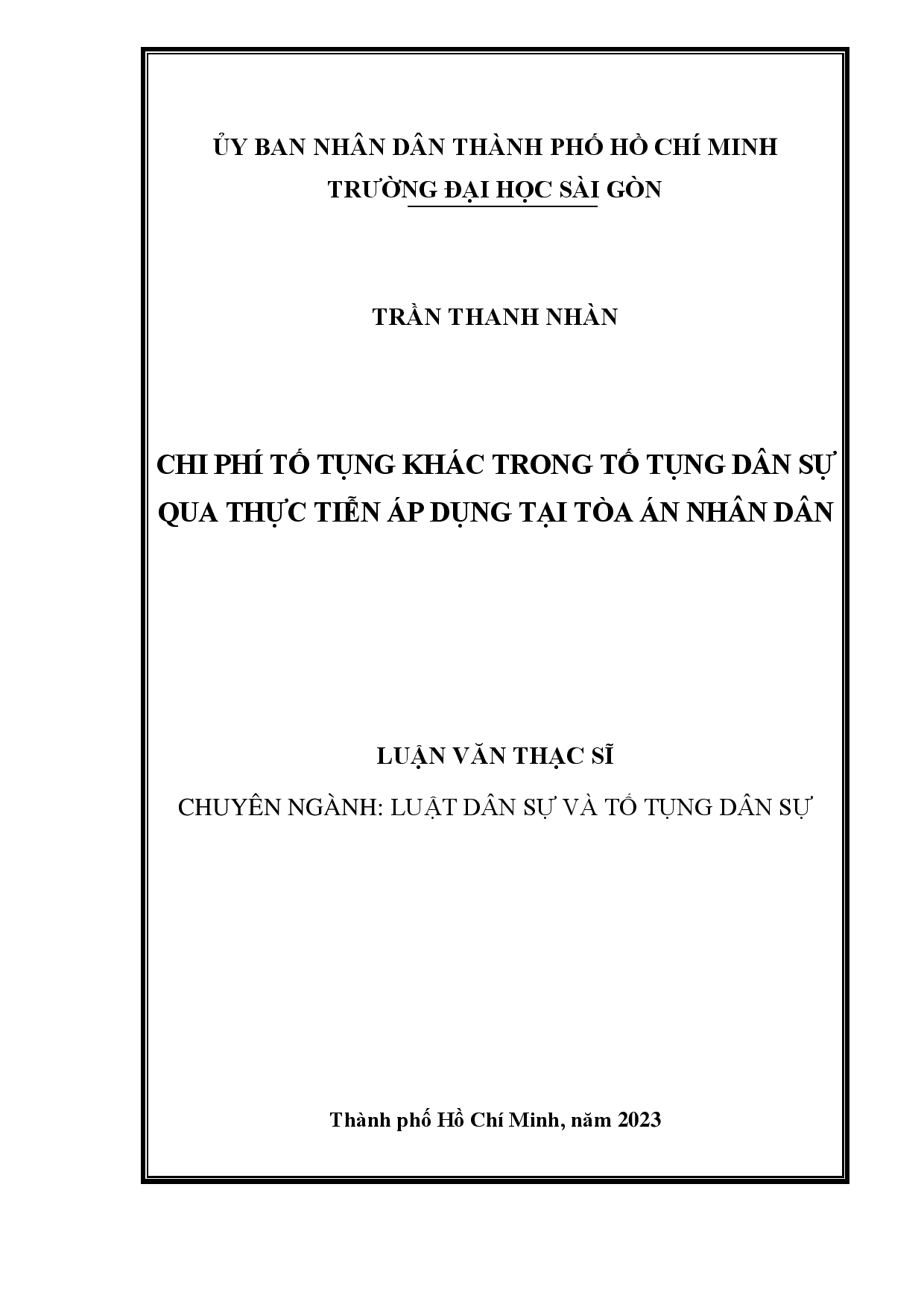 ỦY BAN NHÂN DÂN THÀNH PHỐ HỒ CHÍ MINH
TRƯỜNG ĐẠI HỌC SÀI GÒN

TRẦN THANH NHÀN

CHI PHÍ TỐ TỤNG KHÁC TRONG TỐ TỤNG DÂN SỰ QUA THỰC TIỄN ÁP DỤNG TẠI TÒA ÁN NHÂN DÂN

LUẬN VĂN THẠC SĨ

CHUYÊN NGÀNH: LUẬT DÂN SỰ VÀ TỐ TỤNG DÂN SỰ

Thành phố Hồ Chí Minh, năm 2023